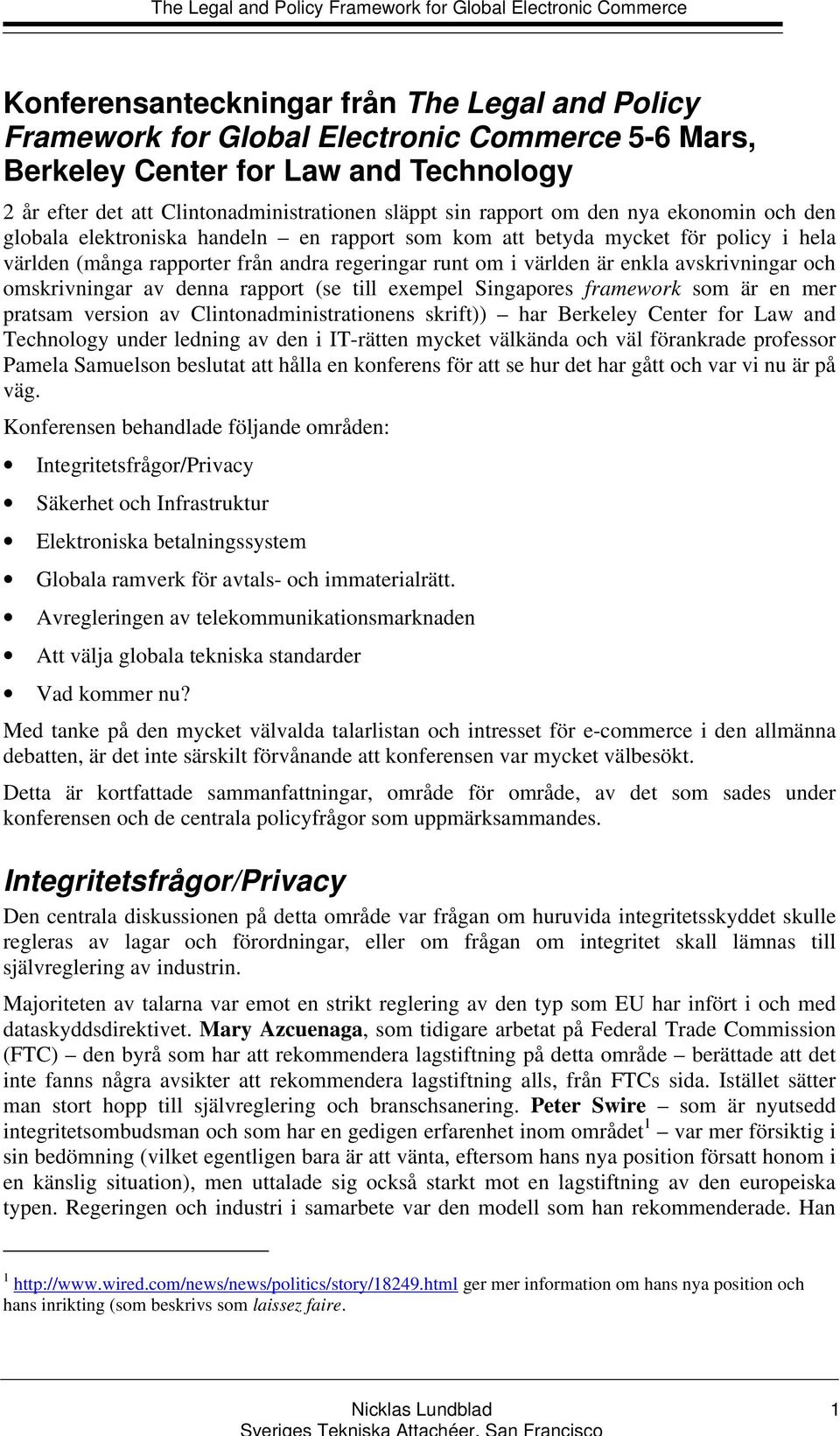 The Legal and Policy Framework for Global Electronic Commerce

Konferensanteckningar från The Legal and Policy Framework for Global Electronic Commerce 5-6 Mars, Berkeley Center for Law and Technology

2 år efter det att Clintonadministrationen släppt sin rapport om den nya ekonomin och den globala elektroniska handeln – en rapport som kom att betyda mycket för policy i hela världen (många rapporter från andra regeringar runt om i världen är enkla avskrivningar och omskrivningar av denna rapport (se till exempel Singapores framework som är en mer pratsam version av Clintonadministrationens skrift)) – har Berkeley Center for Law and Technology under ledning av den i IT-rätten mycket välkända och väl förankrade professor Pamela Samuelson beslutat att hålla en konferens för att se hur det har gått och var vi nu är på väg.

Konferensen behandlade följande områden:

• Integritetsfrågor/Privacy
• Säkerhet och Infrastruktur
• Elektroniska betalningssystem
• Globala ramverk för avtals- och immaterialrätt.
• Avregleringen av telekommunikationsmarknaden
• Att välja globala tekniska standarder
• Vad kommer nu?

Med tanke på den mycket välvalda talarlistan och intresset för e-commerce i den allmänna debatten, är det inte särskilt förvånande att konferensen var mycket välbesökt.

Detta är kortfattade sammanfattningar, område för område, av det som sades under konferensen och de centrala policyfrågor som uppmärksammandes.

Integritetsfrågor/Privacy

Den centrala diskussionen på detta område var frågan om huruvida integritetsskyddet skulle regleras av lagar och förordningar, eller om frågan om integritet skall lämnas till självreglering av industrin.

Majoriteten av talarna var emot en strikt reglering av den typ som EU har infört i och med dataskyddsdirektivet. Mary Azcuenaga, som tidigare arbetat på Federal Trade Commission (FTC) – den byrå som har att rekommendera lagstiftning på detta område – berättade att det inte fanns några avsikter att rekommendera lagstiftning alls, från FTCs sida. Istället sätter man stort hopp till självreglering och branschsanering. Peter Swire – som är nyutsedd integritetsombudsman och som har en gedigen erfarenhet inom området$^1$ – var mer försiktig i sin bedömning (vilket egentligen bara är att vänta, eftersom hans nya position försatt honom i en känslig situation), men uttalade sig också starkt mot en lagstiftning av den europeiska typen. Regeringen och industri i samarbete var den modell som han rekommenderade. Han

$^1$ http://www.wired.com/news/news/politics/story/18249.html ger mer information om hans nya position och hans inrikting (som beskrivs som laissez faire.

Nicklas Lundblad 1
Sveriges Tekniska Attachéer, San Francisco